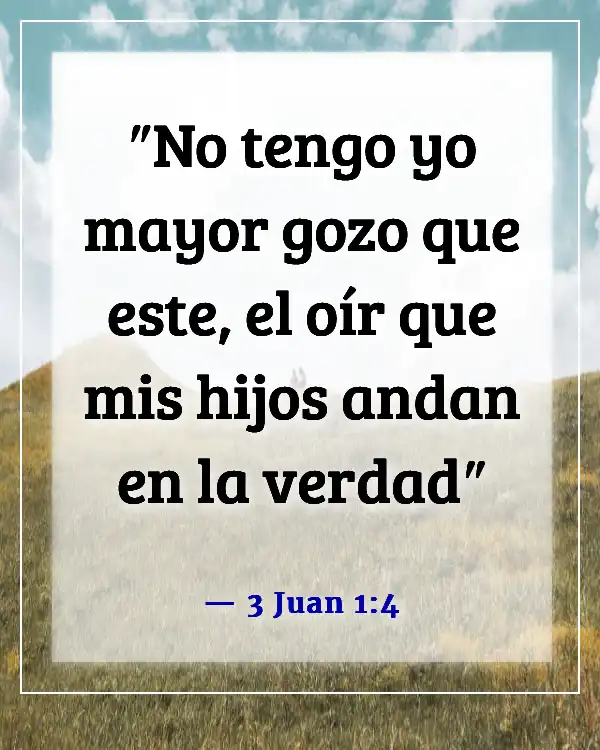 "No tengo yo mayor gozo que este, el oír que mis hijos andan en la verdad"

— 3 Juan 1:4